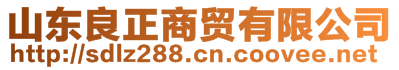 山东良正商贸有限公司
http://sdlz288.cn.coovee.net